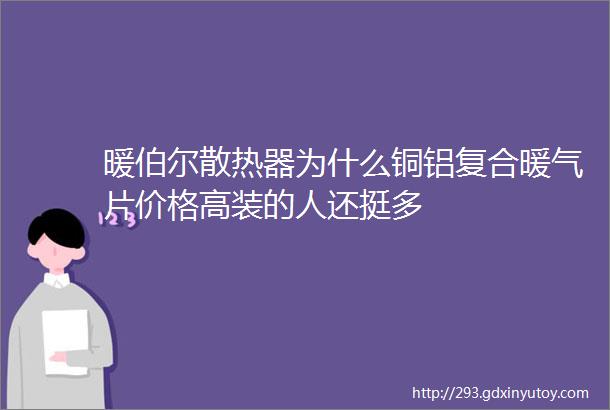 暖伯尔散热器为什么铜铝复合暖气片价格高装的人还挺多

123

http://293.gdxinyutoy.com